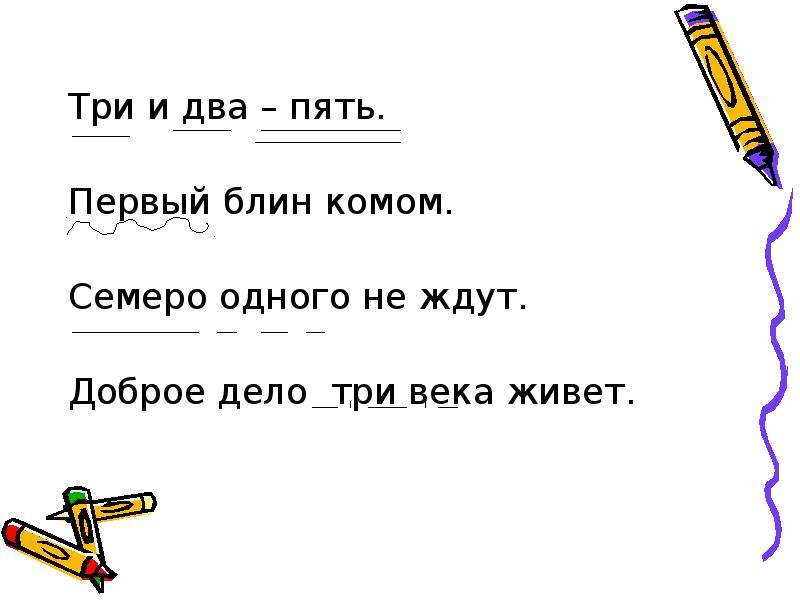 Три и два – пять.

Первый блин комом.

Семеро одного не ждут.

Доброе дело три века живет.